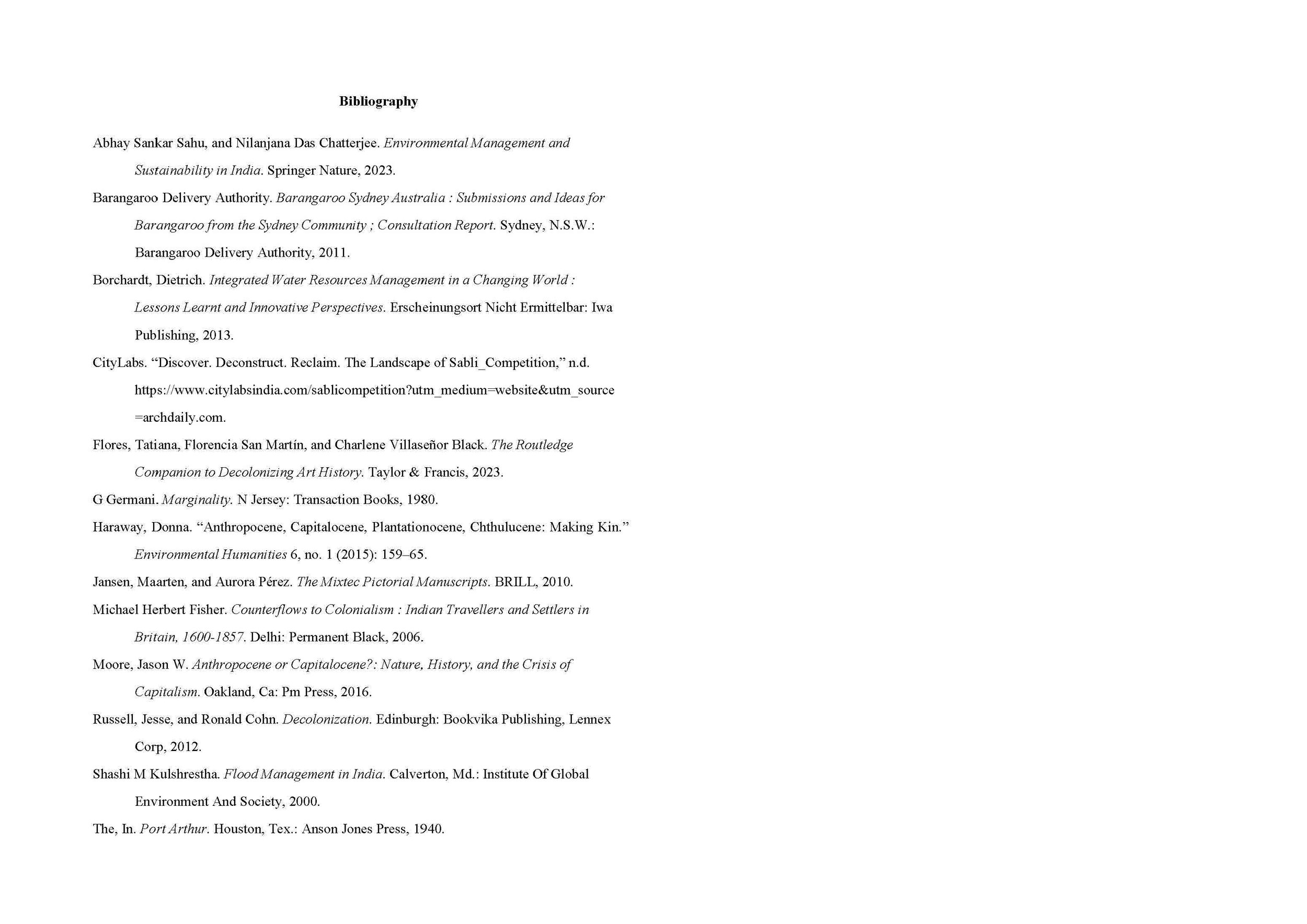 Bibliography

Abhay Sankar Sahu, and Nilanjana Das Chatterjee. Environmental Management and Sustainability in India. Springer Nature, 2023.

Barangaroo Delivery Authority. Barangaroo Sydney Australia : Submissions and Ideas for Barangaroo from the Sydney Community ; Consultation Report. Sydney, N.S.W.: Barangaroo Delivery Authority, 2011.

Borchardt, Dietrich. Integrated Water Resources Management in a Changing World : Lessons Learnt and Innovative Perspectives. Erscheinungsort Nicht Ermittelbar: Iwa Publishing, 2013.

CityLabs. “Discover. Deconstruct. Reclaim. The Landscape of Sabli_Competition,” n.d. https://www.citylabsindia.com/sablicompetition?utm_medium=website&utm_source=archdaily.com.

Flores, Tatiana, Florencia San Martín, and Charlene Villaseñor Black. The Routledge Companion to Decolonizing Art History. Taylor & Francis, 2023.

G Germani. Marginality. N Jersey: Transaction Books, 1980.

Haraway, Donna. “Anthropocene, Capitalocene, Plantationocene, Chthulucene: Making Kin.” Environmental Humanities 6, no. 1 (2015): 159–65.

Jansen, Maarten, and Aurora Pérez. The Mixtec Pictorial Manuscripts. BRILL, 2010.

Michael Herbert Fisher. Counterflows to Colonialism : Indian Travellers and Settlers in Britain, 1600-1857. Delhi: Permanent Black, 2006.

Moore, Jason W. Anthropocene or Capitalocene?: Nature, History, and the Crisis of Capitalism. Oakland, Ca: Pm Press, 2016.

Russell, Jesse, and Ronald Cohn. Decolonization. Edinburgh: Bookvika Publishing, Lennex Corp, 2012.

Shashi M Kulshrestha. Flood Management in India. Calverton, Md.: Institute Of Global Environment And Society, 2000.

The, In. Port Arthur. Houston, Tex.: Anson Jones Press, 1940.